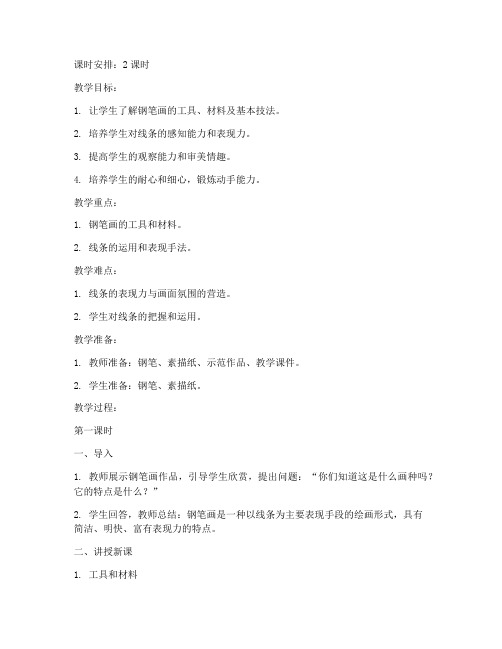 课时安排：2 课时

教学目标：

1. 让学生了解钢笔画的工具、材料及基本技法。

2. 培养学生对线条的感知能力和表现力。

3. 提高学生的观察能力和审美情趣。

4. 培养学生的耐心和细心，锻炼动手能力。

教学重点：

1. 钢笔画的工具和材料。

2. 线条的运用和表现手法。

教学难点：

1. 线条的表现力与画面氛围的营造。

2. 学生对线条的把握和运用。

教学准备：

1. 教师准备：钢笔、素描纸、示范作品、教学课件。

2. 学生准备：钢笔、素描纸。

教学过程：

第一课时

一、导入

1. 教师展示钢笔画作品，引导学生欣赏，提出问题：“你们知道这是什么画种吗？它的特点是什么？”

2. 学生回答，教师总结：钢笔画是一种以线条为主要表现手段的绘画形式，具有简洁、明快、富有表现力的特点。

二、讲授新课

1. 工具和材料